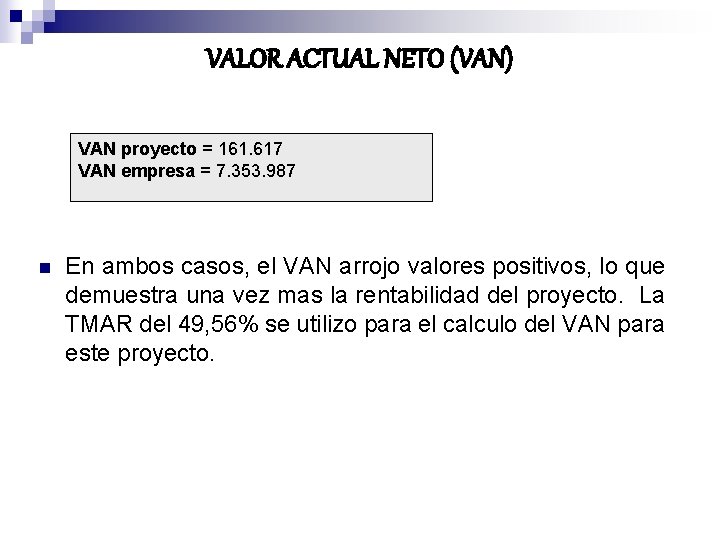 VALOR ACTUAL NETO (VAN)

VAN proyecto = 161.617
VAN empresa = 7.353.987

• En ambos casos, el VAN arrojo valores positivos, lo que demuestra una vez mas la rentabilidad del proyecto. La TMAR del 49,56% se utilizo para el calculo del VAN para este proyecto.